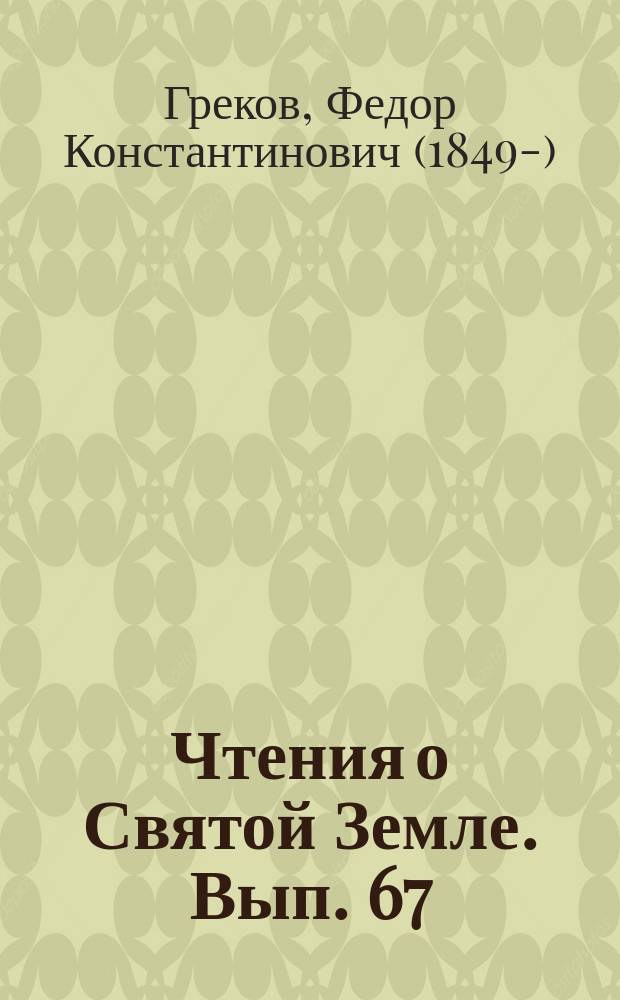 Греков, Федор Константинович (1849-)

Чтения о Святой Земле. Вып. 67